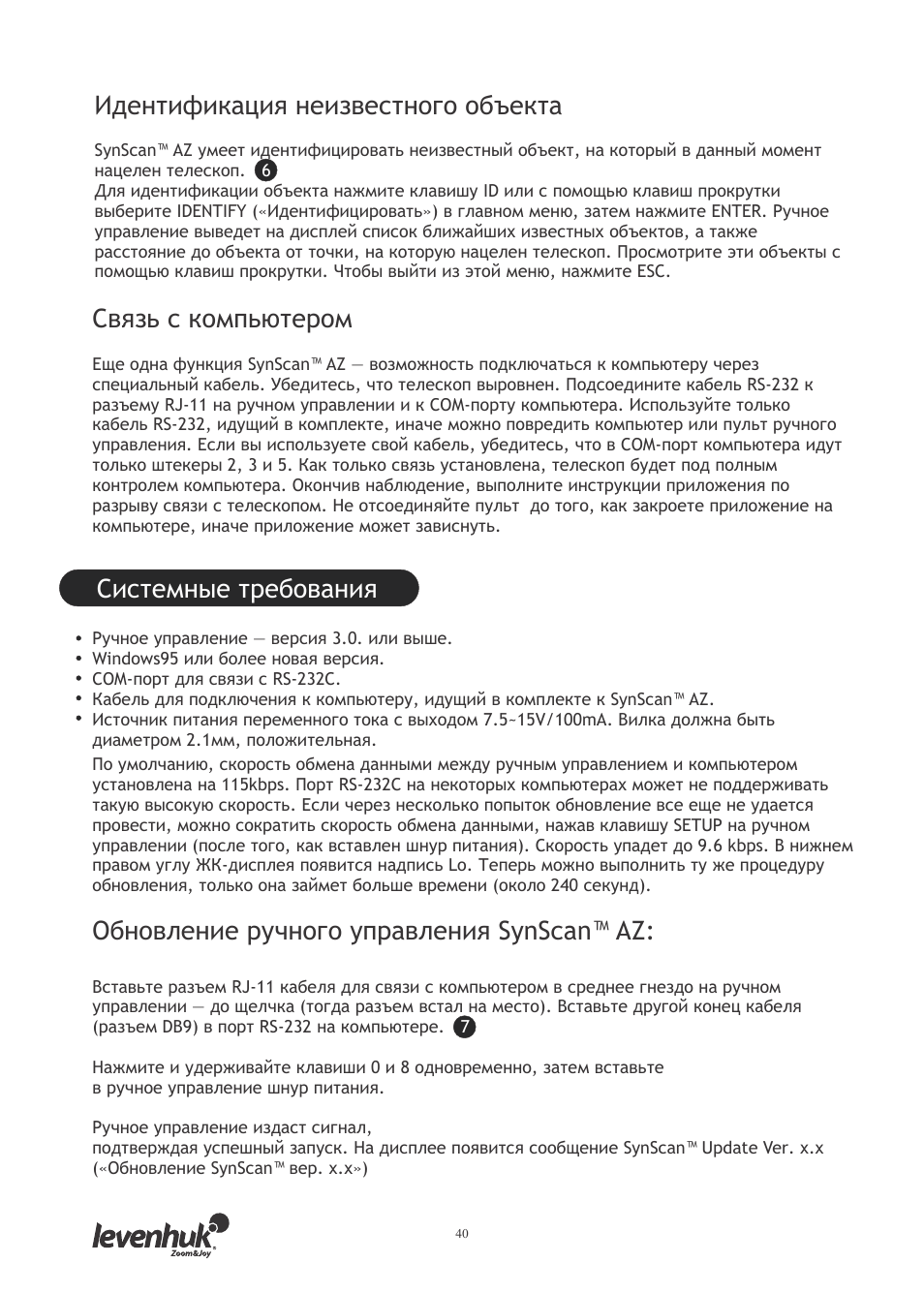 Идентификация неизвестного объекта

SynScan™ AZ умеет идентифицировать неизвестный объект, на который в данный момент нацелен телескоп. 6
Для идентификации объекта нажмите клавишу ID или с помощью клавиш прокрутки выберите IDENTIFY («Идентифицировать») в главном меню, затем нажмите ENTER. Ручное управление выведет на дисплей список ближайших известных объектов, а также расстояние до объекта от точки, на которую нацелен телескоп. Просмотрите эти объекты с помощью клавиш прокрутки. Чтобы выйти из этой меню, нажмите ESC.

Связь с компьютером

Еще одна функция SynScan™ AZ — возможность подключаться к компьютеру через специальный кабель. Убедитесь, что телескоп выровнен. Подсоедините кабель RS-232 к разъему RJ-11 на ручном управлении и к COM-порту компьютера. Используйте только кабель RS-232, идущий в комплекте, иначе можно повредить компьютер или пульт ручного управления. Если вы используете свой кабель, убедитесь, что в COM-порт компьютера идут только штекеры 2, 3 и 5. Как только связь установлена, телескоп будет под полным контролем компьютера. Окончив наблюдение, выполните инструкции приложения по разрыву связи с телескопом. Не отсоединяйте пульт до того, как закроете приложение на компьютере, иначе приложение может зависнуть.

Системные требования

• Ручное управление — версия 3.0. или выше.
• Windows95 или более новая версия.
• COM-порт для связи с RS-232C.
• Кабель для подключения к компьютеру, идущий в комплекте к SynScan™ AZ.
• Источник питания переменного тока с выходом 7.5~15V/100mA. Вилка должна быть диаметром 2.1мм, положительная.

По умолчанию, скорость обмена данными между ручным управлением и компьютером установлена на 115kbps. Порт RS-232C на некоторых компьютерах может не поддерживать такую высокую скорость. Если через несколько попыток обновление все еще не удается провести, можно сократить скорость обмена данными, нажав клавишу SETUP на ручном управлении (после того, как вставлен шнур питания). Скорость упадет до 9.6 kbps. В нижнем правом углу ЖК-дисплея появится надпись Lo. Теперь можно выполнить ту же процедуру обновления, только она займет больше времени (около 240 секунд).

Обновление ручного управления SynScan™ AZ:

Вставьте разъем RJ-11 кабеля для связи с компьютером в среднее гнездо на ручном управлении — до щелчка (тогда разъем встал на место). Вставьте другой конец кабеля (разъем DB9) в порт RS-232 на компьютере. 7

Нажмите и удерживайте клавиши 0 и 8 одновременно, затем вставьте в ручное управление шнур питания.

Ручное управление издаст сигнал,
подтверждая успешный запуск. На дисплее появится сообщение SynScan™ Update Ver. x.x («Обновление SynScan™ вер. x.x»)

levenhuk Zoom&Joy

40